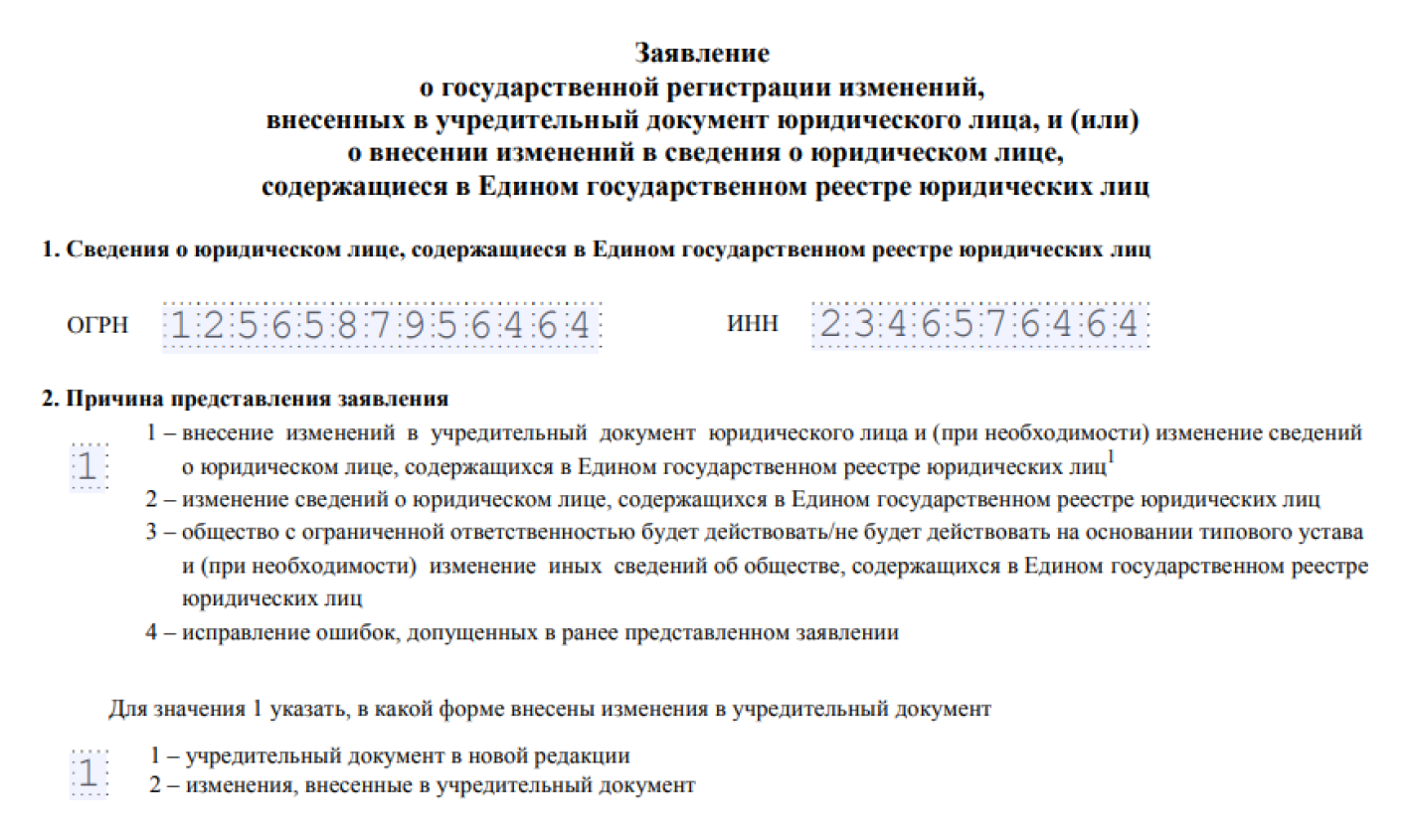 Заявление
о государственной регистрации изменений,
внесенных в учредительный документ юридического лица, и (или)
о внесении изменений в сведения о юридическом лице,
содержащиеся в Едином государственном реестре юридических лиц

1. Сведения о юридическом лице, содержащиеся в Едином государственном реестре юридических лиц

ОГРН 1256587956464 ИНН 2346576464

2. Причина представления заявления

1

1 – внесение изменений в учредительный документ юридического лица и (при необходимости) изменение сведений о юридическом лице, содержащихся в Едином государственном реестре юридических лиц$^1$

2 – изменение сведений о юридическом лице, содержащихся в Едином государственном реестре юридических лиц

3 – общество с ограниченной ответственностью будет действовать/не будет действовать на основании типового устава и (при необходимости) изменение иных сведений об обществе, содержащихся в Едином государственном реестре юридических лиц

4 – исправление ошибок, допущенных в ранее представленном заявлении

Для значения 1 указать, в какой форме внесены изменения в учредительный документ

1

1 – учредительный документ в новой редакции
2 – изменения, внесенные в учредительный документ